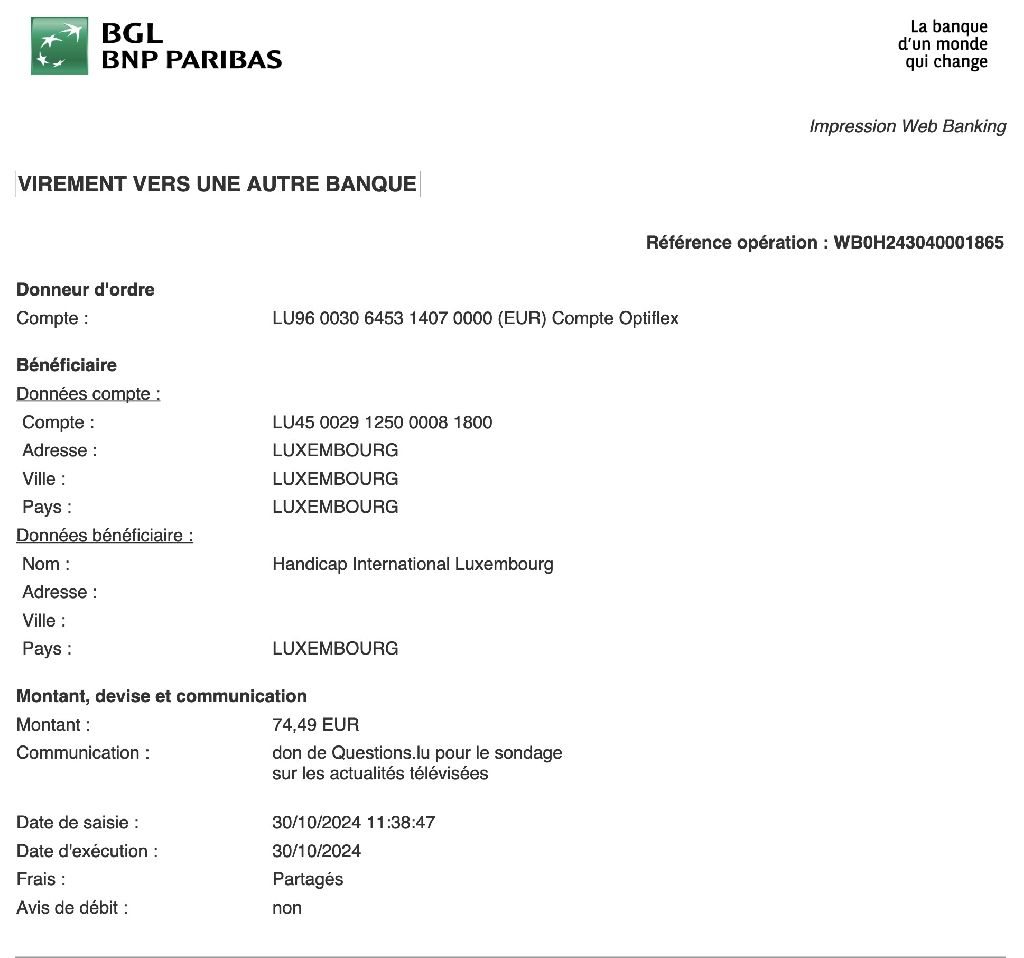 BGL
BNP PARIBAS

La banque
d'un monde
qui change

Impression Web Banking

VIREMENT VERS UNE AUTRE BANQUE

Référence opération : WB0H243040001865

Donneur d'ordre
Compte : LU96 0030 6453 1407 0000 (EUR) Compte Optiflex

Bénéficiaire
Données compte :
Compte : LU45 0029 1250 0008 1800
Adresse : LUXEMBOURG
Ville : LUXEMBOURG
Pays : LUXEMBOURG
Données bénéficiaire :
Nom : Handicap International Luxembourg
Adresse :
Ville :
Pays : LUXEMBOURG

Montant, devise et communication
Montant : 74,49 EUR
Communication : don de Questions.lu pour le sondage sur les actualités télévisées

Date de saisie : 30/10/2024 11:38:47
Date d'exécution : 30/10/2024
Frais : Partagés
Avis de débit : non